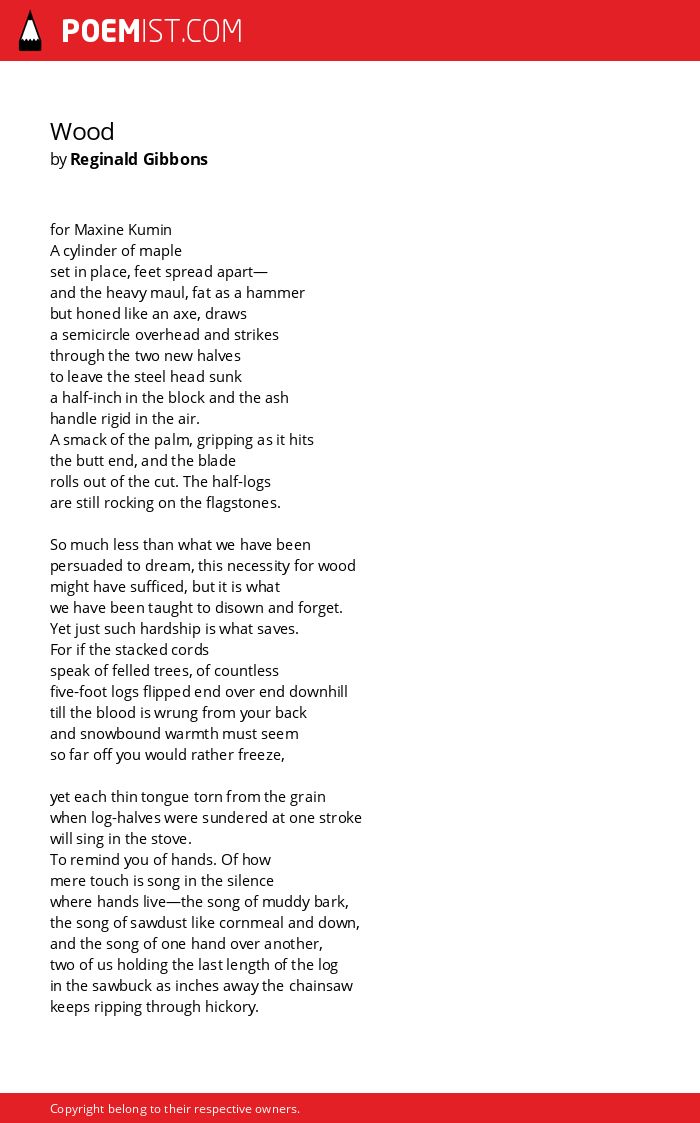 POEMIST.COM

Wood
by Reginald Gibbons

for Maxine Kumin
A cylinder of maple
set in place, feet spread apart—
and the heavy maul, fat as a hammer
but honed like an axe, draws
a semicircle overhead and strikes
through the two new halves
to leave the steel head sunk
a half-inch in the block and the ash
handle rigid in the air.
A smack of the palm, gripping as it hits
the butt end, and the blade
rolls out of the cut. The half-logs
are still rocking on the flagstones.

So much less than what we have been
persuaded to dream, this necessity for wood
might have sufficed, but it is what
we have been taught to disown and forget.
Yet just such hardship is what saves.
For if the stacked cords
speak of felled trees, of countless
five-foot logs flipped end over end downhill
till the blood is wrung from your back
and snowbound warmth must seem
so far off you would rather freeze,

yet each thin tongue torn from the grain
when log-halves were sundered at one stroke
will sing in the stove.
To remind you of hands. Of how
mere touch is song in the silence
where hands live—the song of muddy bark,
the song of sawdust like cornmeal and down,
and the song of one hand over another,
two of us holding the last length of the log
in the sawbuck as inches away the chainsaw
keeps ripping through hickory.

Copyright belong to their respective owners.